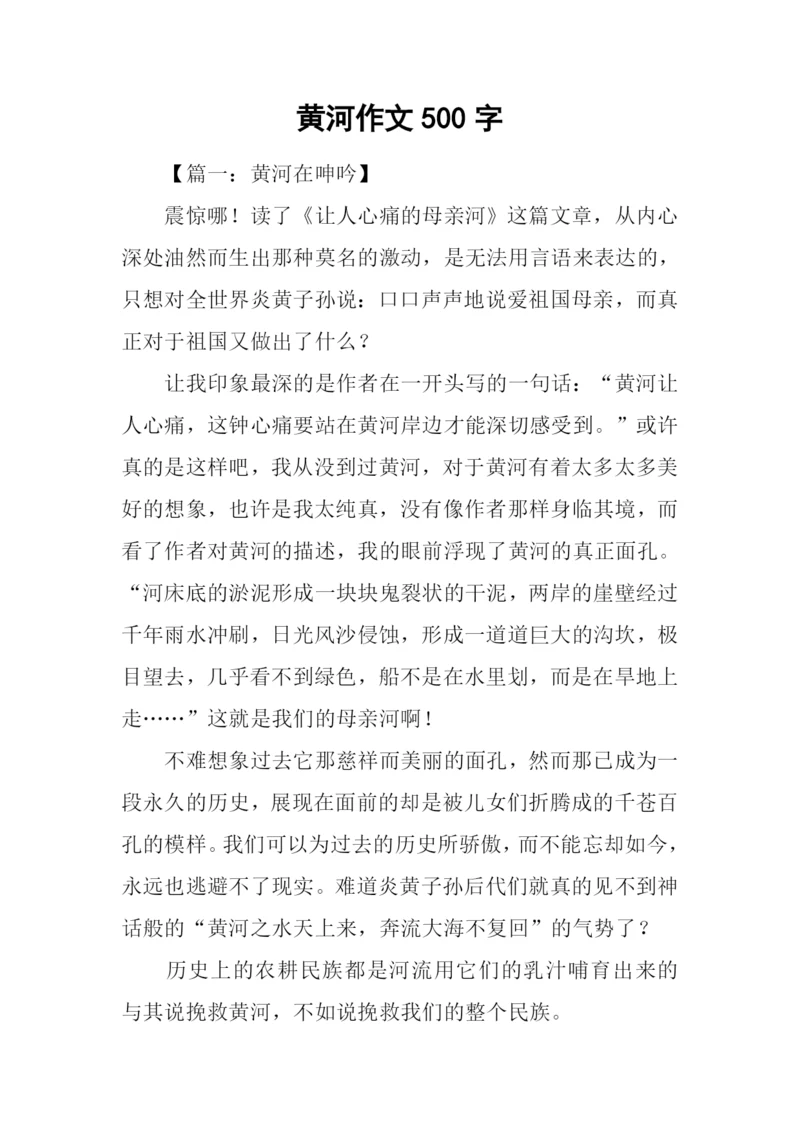 黄河作文 500 字

【篇一：黄河在呻吟】

震惊哪！读了《让人心痛的母亲河》这篇文章，从内心深处油然而生出那种莫名的激动，是无法用言语来表达的，只想对全世界炎黄子孙说：口口声声地说爱祖国母亲，而真正对于祖国又做出了什么？

让我印象最深的是作者在一开头写的一句话：“黄河让人心痛，这钟心痛要站在黄河岸边才能深切感受到。”或许真的是这样吧，我从没到过黄河，对于黄河有着太多太多美好的想象，也许是我太纯真，没有像作者那样身临其境，而看了作者对黄河的描述，我的眼前浮现了黄河的真正面孔。“河床底的淤泥形成一块块鬼裂状的干泥，两岸的崖壁经过千年雨水冲刷，日光风沙侵蚀，形成一道道巨大的沟坎，极目望去，几乎看不到绿色，船不是在水里划，而是在旱地上走……”这就是我们的母亲河啊！

不难想象过去它那慈祥而美丽的面孔，然而那已成为一段永久的历史，展现在面前的却是被儿女们折腾成的千苍百孔的模样。我们可以为过去的历史所骄傲，而不能忘却如今，永远也逃避不了现实。难道炎黄子孙后代们就真的见不到神话般的“黄河之水天上来，奔流大海不复回”的气势了？

历史上的农耕民族都是河流用它们的乳汁哺育出来的与其说挽救黄河，不如说挽救我们的整个民族。